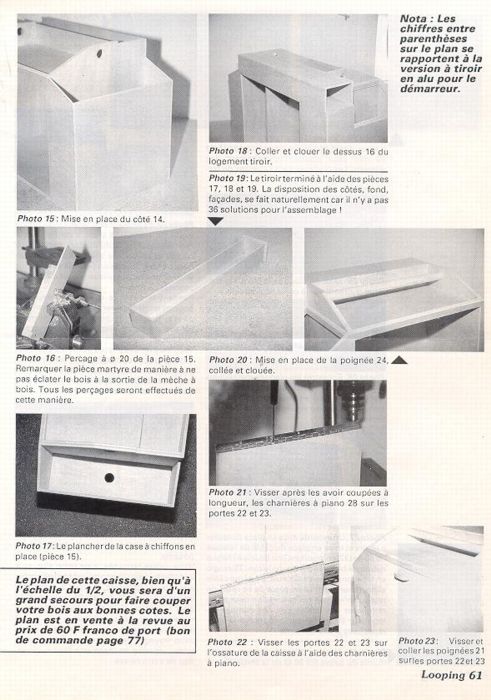 Nota : Les chiffres entre parenthèses sur le plan se rapportent à la version à tiroir en alu pour le démarreur.

Photo 18 : Coller et clouer le dessus 16 du logement tiroir.

Photo 19 : Le tiroir terminé à l'aide des pièces 17, 18 et 19. La disposition des côtés, fond, façades, se fait naturellement car il n'y a pas 36 solutions pour l'assemblage !

Photo 15 : Mise en place du côté 14.

Photo 16 : Perçage à ø 20 de la pièce 15. Remarquer la pièce martyre de manière à ne pas éclater le bois à la sortie de la mèche à bois. Tous les perçages seront effectués de cette manière.

Photo 20 : Mise en place de la poignée 24, collée et clouée.

Photo 21 : Visser après les avoir coupées à longueur, les charnières à piano 28 sur les portes 22 et 23.

Photo 17 : Le plancher de la case à chiffons en place (pièce 15).

Le plan de cette caisse, bien qu'à l'échelle du 1/2, vous sera d'un grand secours pour faire couper votre bois aux bonnes cotes. Le plan est en vente à la revue au prix de 60 F franco de port (bon de commande page 77)

Photo 22 : Visser les portes 22 et 23 sur l'ossature de la caisse à l'aide des charnières à piano.

Photo 23 : Visser et coller les poignées 21 sur les portes 22 et 23

Looping 61